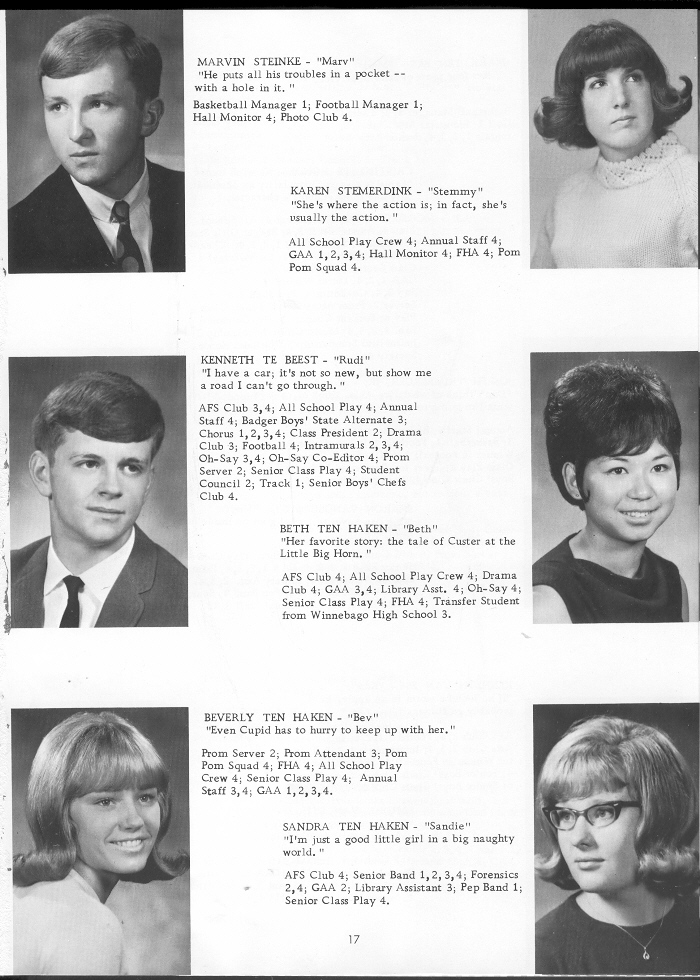 MARVIN STEINKE - "Marv"
"He puts all his troubles in a pocket -- with a hole in it."
Basketball Manager 1; Football Manager 1; Hall Monitor 4; Photo Club 4.

KAREN STEMERDINK - "Stemmy"
"She's where the action is; in fact, she's usually the action."
All School Play Crew 4; Annual Staff 4; GAA 1, 2, 3, 4; Hall Monitor 4; FHA 4; Pom Pom Squad 4.

KENNETH TE BEEST - "Rudi"
"I have a car; it's not so new, but show me a road I can't go through."
AFS Club 3, 4; All School Play 4; Annual Staff 4; Badger Boys' State Alternate 3; Chorus 1, 2, 3, 4; Class President 2; Drama Club 3; Football 4; Intramurals 2, 3, 4; Oh-Say 3, 4; Oh-Say Co-Editor 4; Prom Server 2; Senior Class Play 4; Student Council 2; Track 1; Senior Boys' Chefs Club 4.

BETH TEN HAKEN - "Beth"
"Her favorite story: the tale of Custer at the Little Big Horn."
AFS Club 4; All School Play Crew 4; Drama Club 4; GAA 3, 4; Library Asst. 4; Oh-Say 4; Senior Class Play 4; FHA 4; Transfer Student from Winnebago High School 3.

BEVERLY TEN HAKEN - "Bev"
"Even Cupid has to hurry to keep up with her."
Prom Server 2; Prom Attendant 3; Pom Pom Squad 4; FHA 4; All School Play Crew 4; Senior Class Play 4; Annual Staff 3, 4; GAA 1, 2, 3, 4.

SANDRA TEN HAKEN - "Sandie"
"I'm just a good little girl in a big naughty world."
AFS Club 4; Senior Band 1, 2, 3, 4; Forensics 2, 4; GAA 2; Library Assistant 3; Pep Band 1; Senior Class Play 4.

17